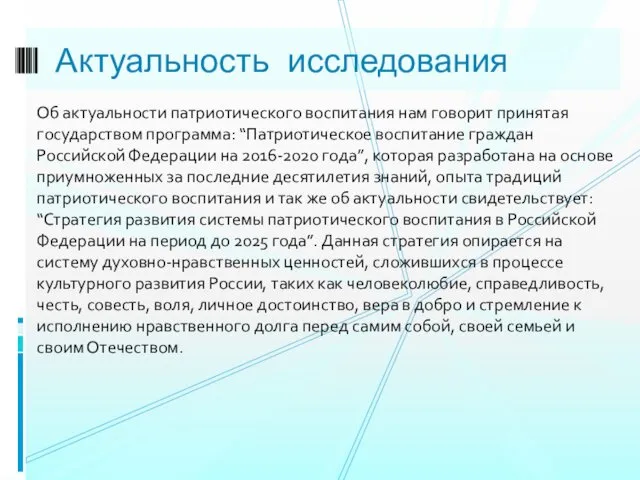 Актуальность исследования

Об актуальности патриотического воспитания нам говорит принятая государством программа: “Патриотическое воспитание граждан Российской Федерации на 2016-2020 года”, которая разработана на основе приумноженных за последние десятилетия знаний, опыта традиций патриотического воспитания и так же об актуальности свидетельствует: “Стратегия развития системы патриотического воспитания в Российской Федерации на период до 2025 года”. Данная стратегия опирается на систему духовно-нравственных ценностей, сложившихся в процессе культурного развития России, таких как человеколюбие, справедливость, честь, совесть, воля, личное достоинство, вера в добро и стремление к исполнению нравственного долга перед самим собой, своей семьей и своим Отечеством.